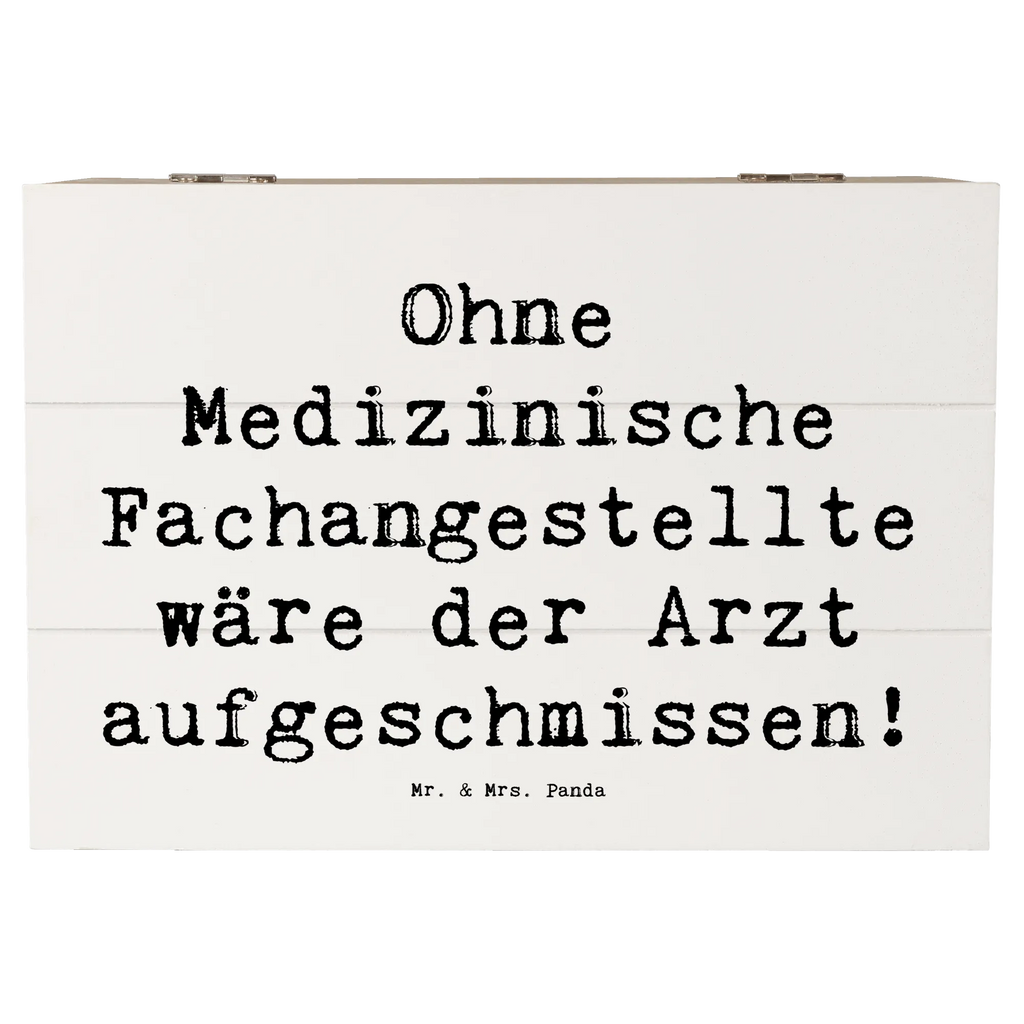 Ohne Medizinische Fachangestellte wäre der Arzt aufgeschmissen!

Mr. & Mrs. Panda